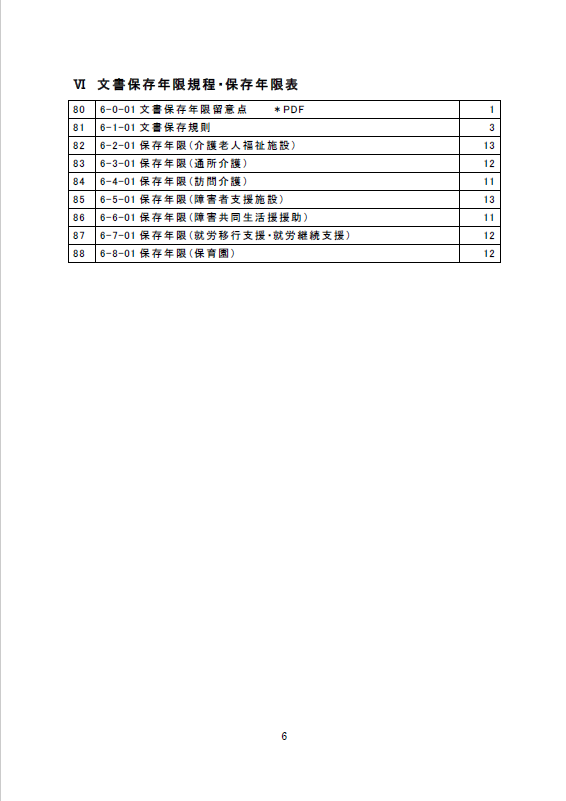 Ⅵ 文書保存年限規程・保存年限表

| 80 | 6-0-01 文書保存年限留意点　　＊PDF | 1 |
|---|---|---|
| 81 | 6-1-01 文書保存規則 | 3 |
| 82 | 6-2-01 保存年限(介護老人福祉施設) | 13 |
| 83 | 6-3-01 保存年限(通所介護) | 12 |
| 84 | 6-4-01 保存年限(訪問介護) | 11 |
| 85 | 6-5-01 保存年限(障害者支援施設) | 13 |
| 86 | 6-6-01 保存年限(障害共同生活援援助) | 11 |
| 87 | 6-7-01 保存年限(就労移行支援・就労継続支援) | 12 |
| 88 | 6-8-01 保存年限(保育園) | 12 |

6